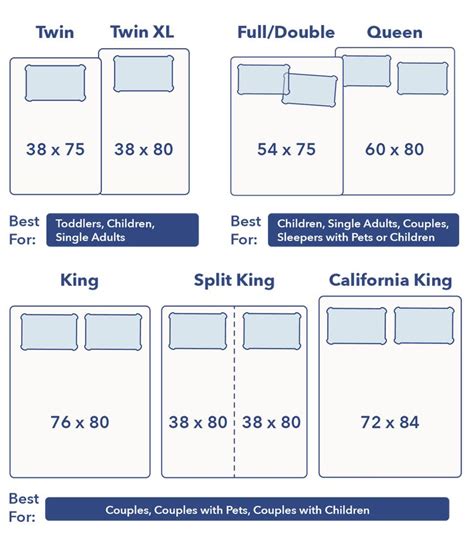 Twin

Twin XL

38 x 75

38 x 80

Best For: Toddlers, Children, Single Adults

Full/Double

Queen

54 x 75

60 x 80

Best For: Children, Single Adults, Couples, Sleepers with Pets or Children

King

Split King

California King

76 x 80

38 x 80

38 x 80

72 x 84

Best For: Couples, Couples with Pets, Couples with Children